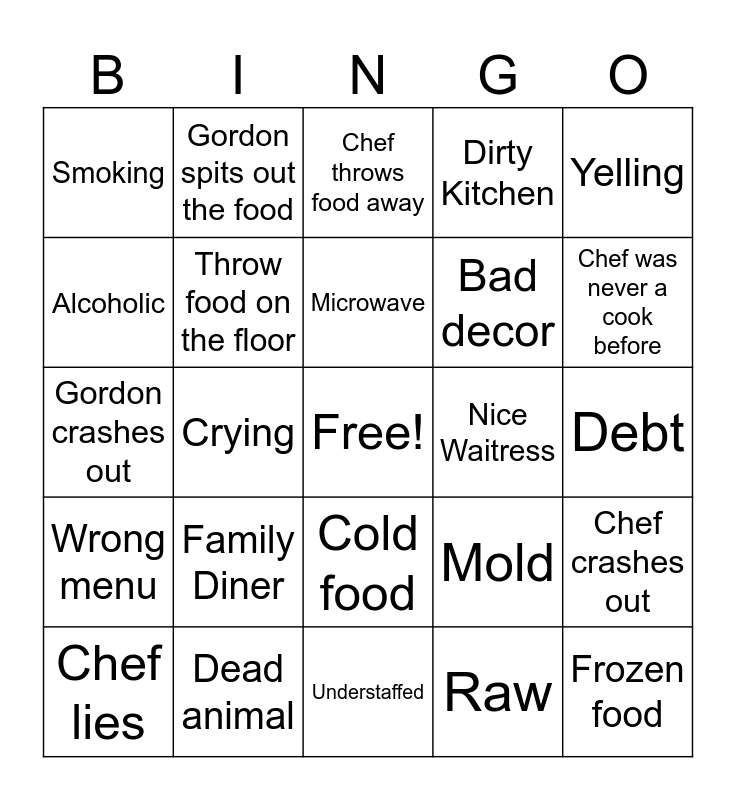 | B | I | N | G | O |
|---|---|---|---|---|
| Smoking | Gordon spits out the food | Chef throws food away | Dirty Kitchen | Yelling |
| Alcoholic | Throw food on the floor | Microwave | Bad decor | Chef was never a cook before |
| Gordon crashes out | Crying | Free! | Nice Waitress | Debt |
| Wrong menu | Family Diner | Cold food | Mold | Chef crashes out |
| Chef lies | Dead animal | Understaffed | Raw | Frozen food |